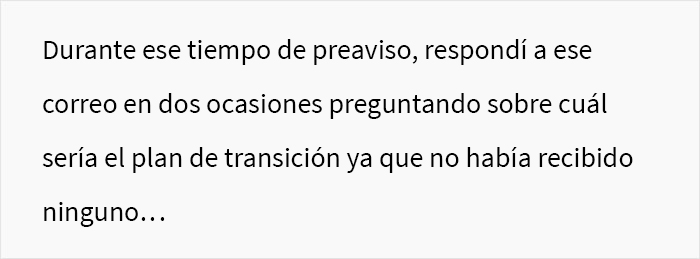 Durante ese tiempo de preaviso, respondí a ese correo en dos ocasiones preguntando sobre cuál sería el plan de transición ya que no había recibido ninguno…